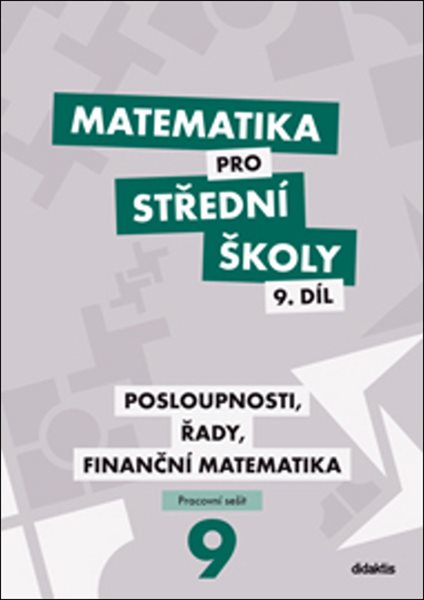 MATEMATIKA
PRO
STŘEDNÍ
ŠKOLY
9. DÍL

POSLOUPNOSTI,
ŘADY,
FINANČNÍ MATEMATIKA

Pracovní sešit

9

didaktis